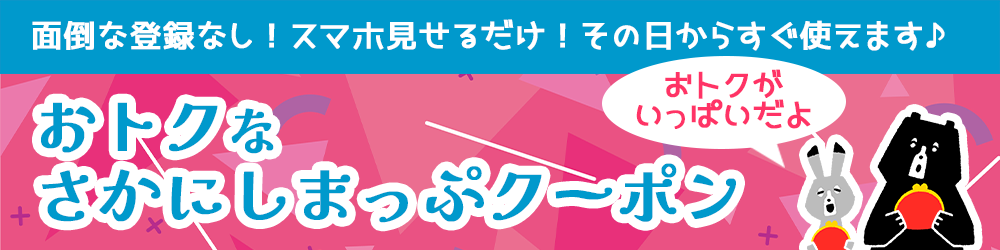 面倒な登録なし！スマホ見せるだけ！その日からすぐ使えます♪

おトクな
さかにしまっぷクーポン

おトクが
いっぱいだよ